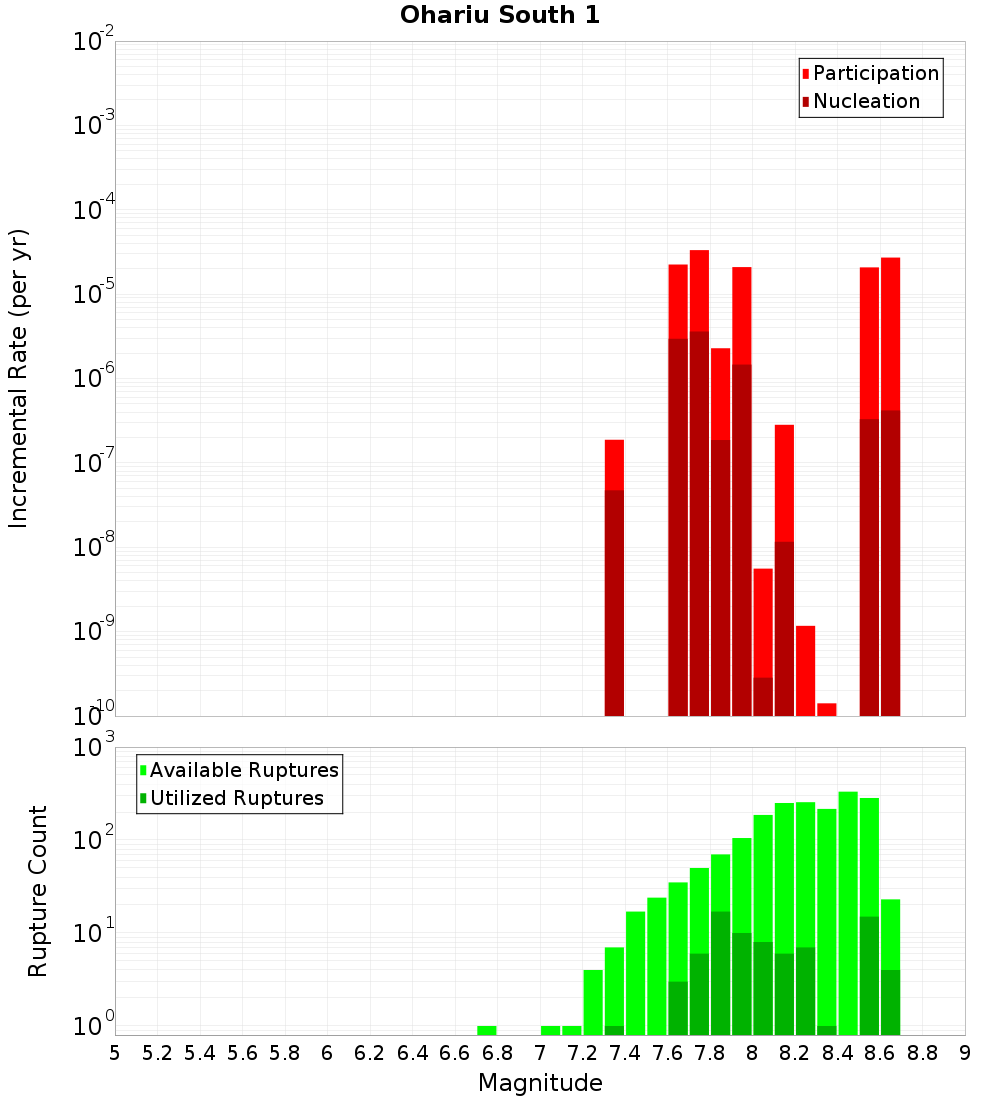 Ohariu South 1

Participation
Nucleation

Incremental Rate (per yr)

$10^{-2}$
$10^{-3}$
$10^{-4}$
$10^{-5}$
$10^{-6}$
$10^{-7}$
$10^{-8}$
$10^{-9}$
$10^{-10}$

Available Ruptures
Utilized Ruptures

Rupture Count

$10^{3}$
$10^{2}$
$10^{1}$
$10^{0}$

5 5.2 5.4 5.6 5.8 6 6.2 6.4 6.6 6.8 7 7.2 7.4 7.6 7.8 8 8.2 8.4 8.6 8.8 9

Magnitude